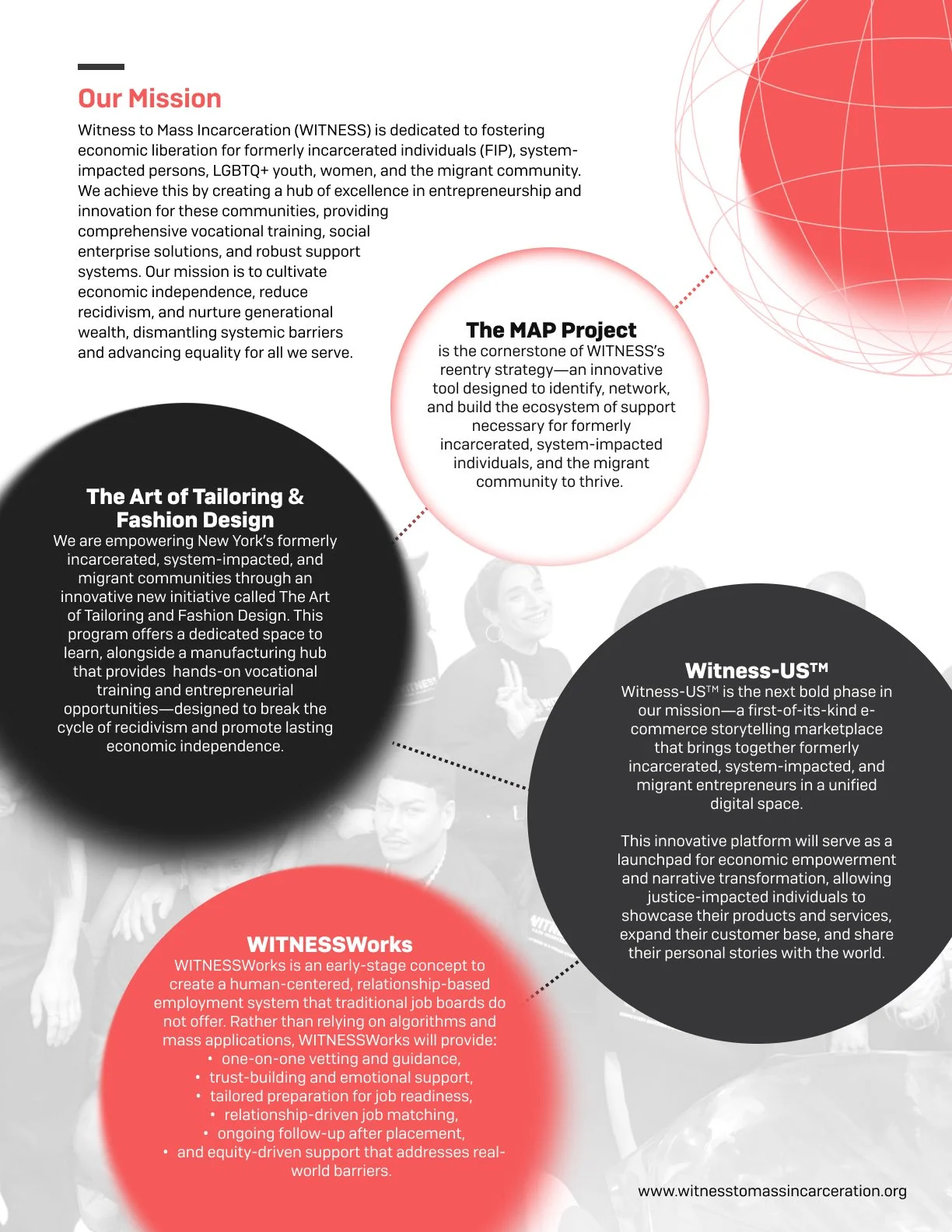 Our Mission

Witness to Mass Incarceration (WITNESS) is dedicated to fostering economic liberation for formerly incarcerated individuals (FIP), system-impacted persons, LGBTQ+ youth, women, and the migrant community. We achieve this by creating a hub of excellence in entrepreneurship and innovation for these communities, providing comprehensive vocational training, social enterprise solutions, and robust support systems. Our mission is to cultivate economic independence, reduce recidivism, and nurture generational wealth, dismantling systemic barriers and advancing equality for all we serve.

The MAP Project
is the cornerstone of WITNESS's reentry strategy—an innovative tool designed to identify, network, and build the ecosystem of support necessary for formerly incarcerated, system-impacted individuals, and the migrant community to thrive.

The Art of Tailoring & Fashion Design
We are empowering New York's formerly incarcerated, system-impacted, and migrant communities through an innovative new initiative called The Art of Tailoring and Fashion Design. This program offers a dedicated space to learn, alongside a manufacturing hub that provides hands-on vocational training and entrepreneurial opportunities—designed to break the cycle of recidivism and promote lasting economic independence.

Witness-US™
Witness-US™ is the next bold phase in our mission—a first-of-its-kind e-commerce storytelling marketplace that brings together formerly incarcerated, system-impacted, and migrant entrepreneurs in a unified digital space.

This innovative platform will serve as a launchpad for economic empowerment and narrative transformation, allowing justice-impacted individuals to showcase their products and services, expand their customer base, and share their personal stories with the world.

WITNESSWorks
WITNESSWorks is an early-stage concept to create a human-centered, relationship-based employment system that traditional job boards do not offer. Rather than relying on algorithms and mass applications, WITNESSWorks will provide:
• one-on-one vetting and guidance,
• trust-building and emotional support,
• tailored preparation for job readiness,
• relationship-driven job matching,
• ongoing follow-up after placement,
• and equity-driven support that addresses real-world barriers.

www.witnesstomassincarceration.org